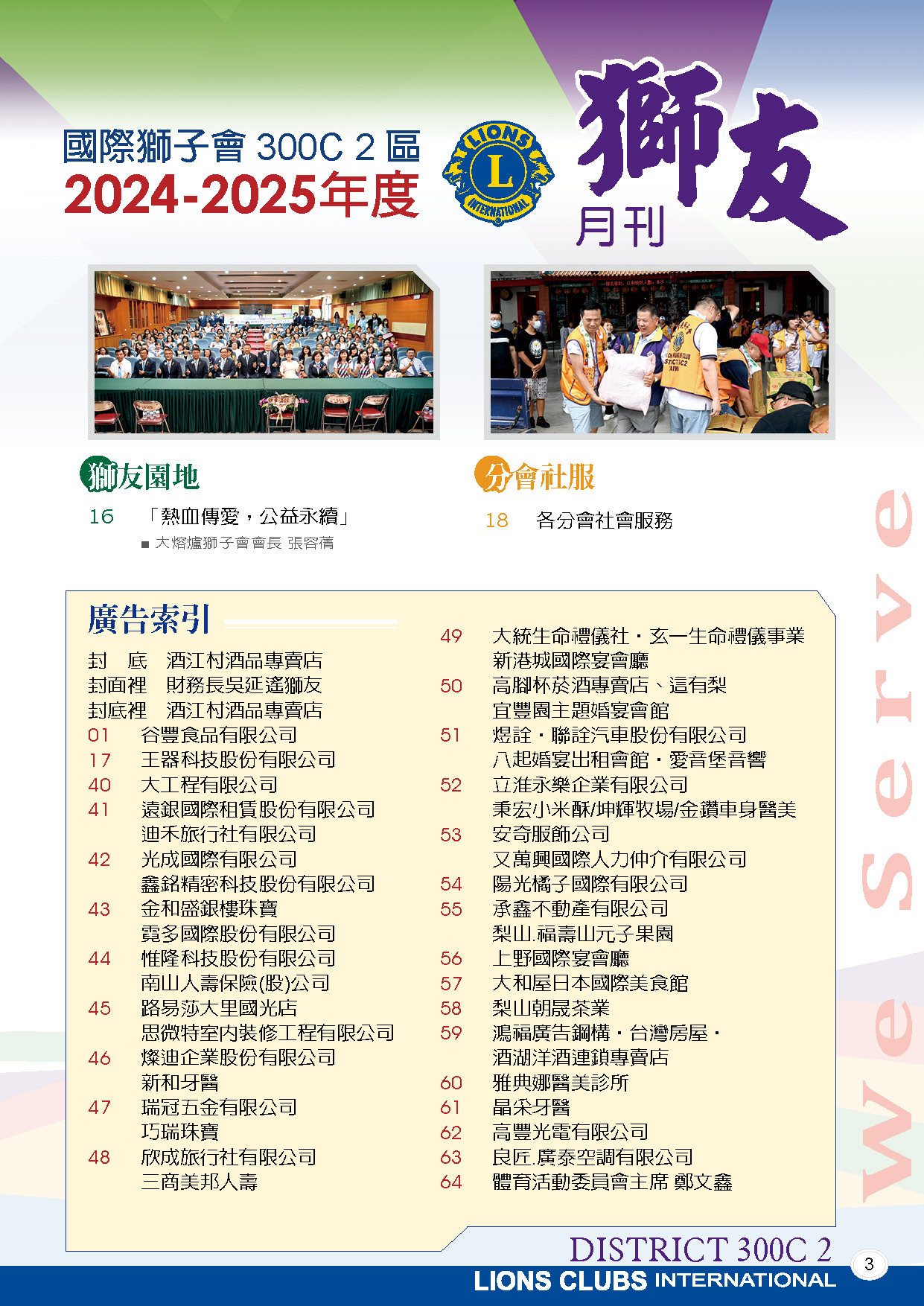 國際獅子會 300C 2 區
2024-2025年度

LIONS
L
INTERNATIONAL

獅友
月刊

獅友園地
16 「熱血傳愛，公益永續」
■ 大熔爐獅子會會長 張容蒨

分會社服
18 各分會社會服務

廣告索引
封 底 酒江村酒品專賣店
封面裡 財務長吳延遙獅友
封底裡 酒江村酒品專賣店
01 谷豐食品有限公司
17 王器科技股份有限公司
40 大工程有限公司
41 遠銀國際租賃股份有限公司
迪禾旅行社有限公司
42 光成國際有限公司
鑫銘精密科技股份有限公司
43 金和盛銀樓珠寶
霓多國際股份有限公司
44 惟隆科技股份有限公司
南山人壽保險(股)公司
45 路易莎大里國光店
思微特室內裝修工程有限公司
46 燦迪企業股份有限公司
新和牙醫
47 瑞冠五金有限公司
巧瑞珠寶
48 欣成旅行社有限公司
三商美邦人壽
49 大統生命禮儀社・玄一生命禮儀事業
新港城國際宴會廳
50 高腳杯菸酒專賣店、這有梨
宜豐園主題婚宴會館
51 煜詮・聯詮汽車股份有限公司
八起婚宴出租會館・愛音堡音響
52 立淮永樂企業有限公司
秉宏小米酥/坤輝牧場/金鑽車身醫美
53 安奇服飾公司
又萬興國際人力仲介有限公司
54 陽光橘子國際有限公司
55 承鑫不動產有限公司
梨山.福壽山元子果園
56 上野國際宴會廳
57 大和屋日本國際美食館
58 梨山朝晟茶業
59 鴻福廣告鋼構・台灣房屋・
酒湖洋酒連鎖專賣店
60 雅典娜醫美診所
61 晶采牙醫
62 高豐光電有限公司
63 良匠.廣泰空調有限公司
64 體育活動委員會主席 鄭文鑫

We Serve

DISTRICT 300C 2
LIONS CLUBS INTERNATIONAL
3